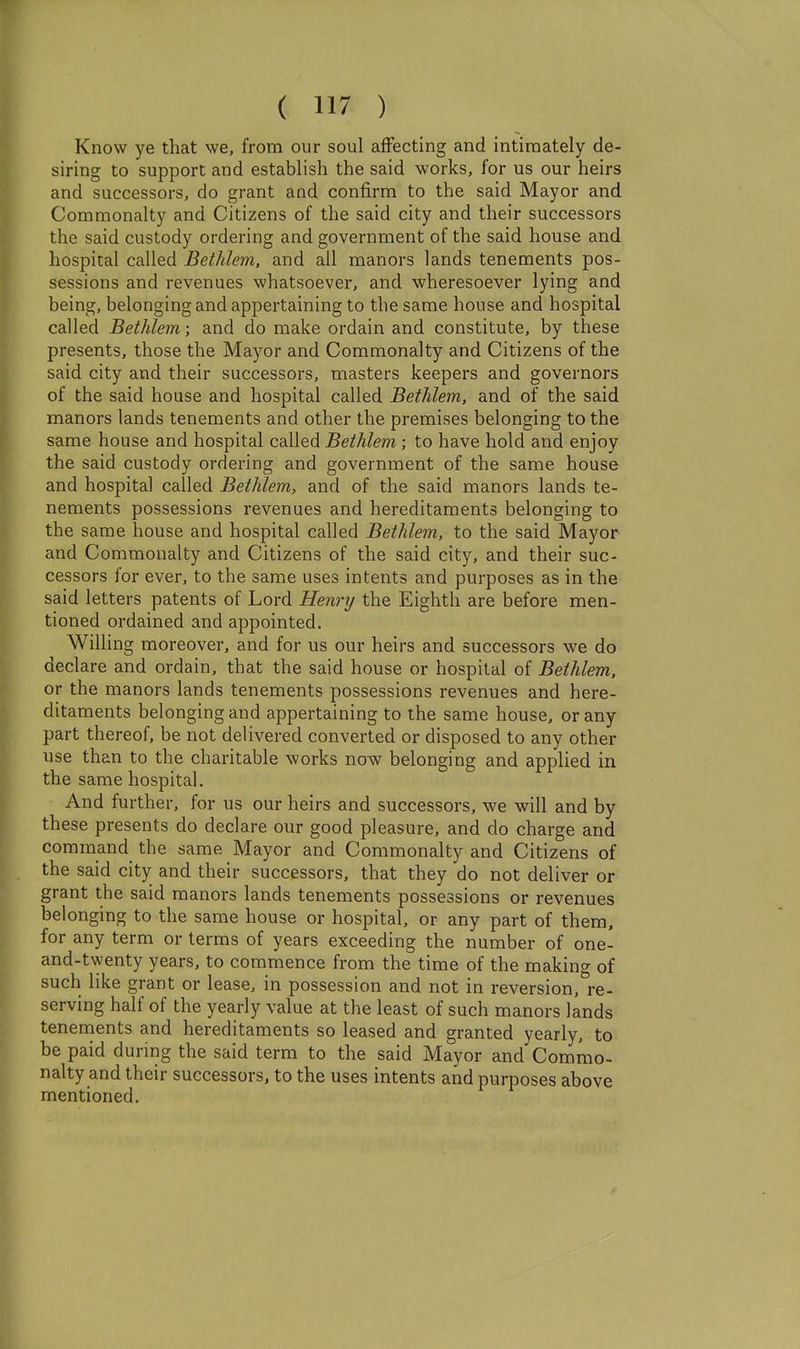 ( 117 )

Know ye that we, from our soul affecting and intimately desiring to support and establish the said works, for us our heirs and successors, do grant and confirm to the said Mayor and Commonalty and Citizens of the said city and their successors the said custody ordering and government of the said house and hospital called Bethlem, and all manors lands tenements possessions and revenues whatsoever, and wheresoever lying and being, belonging and appertaining to the same house and hospital called Bethlem; and do make ordain and constitute, by these presents, those the Mayor and Commonalty and Citizens of the said city and their successors, masters keepers and governors of the said house and hospital called Bethlem, and of the said manors lands tenements and other the premises belonging to the same house and hospital called Bethlem; to have hold and enjoy the said custody ordering and government of the same house and hospital called Bethlem, and of the said manors lands tenements possessions revenues and hereditaments belonging to the same house and hospital called Bethlem, to the said Mayor and Commonalty and Citizens of the said city, and their successors for ever, to the same uses intents and purposes as in the said letters patents of Lord Henry the Eighth are before mentioned ordained and appointed.

Willing moreover, and for us our heirs and successors we do declare and ordain, that the said house or hospital of Bethlem, or the manors lands tenements possessions revenues and hereditaments belonging and appertaining to the same house, or any part thereof, be not delivered converted or disposed to any other use than to the charitable works now belonging and applied in the same hospital.

And further, for us our heirs and successors, we will and by these presents do declare our good pleasure, and do charge and command the same Mayor and Commonalty and Citizens of the said city and their successors, that they do not deliver or grant the said manors lands tenements possessions or revenues belonging to the same house or hospital, or any part of them, for any term or terms of years exceeding the number of one-and-twenty years, to commence from the time of the making of such like grant or lease, in possession and not in reversion, reserving half of the yearly value at the least of such manors lands tenements and hereditaments so leased and granted yearly, to be paid during the said term to the said Mayor and Commonalty and their successors, to the uses intents and purposes above mentioned.